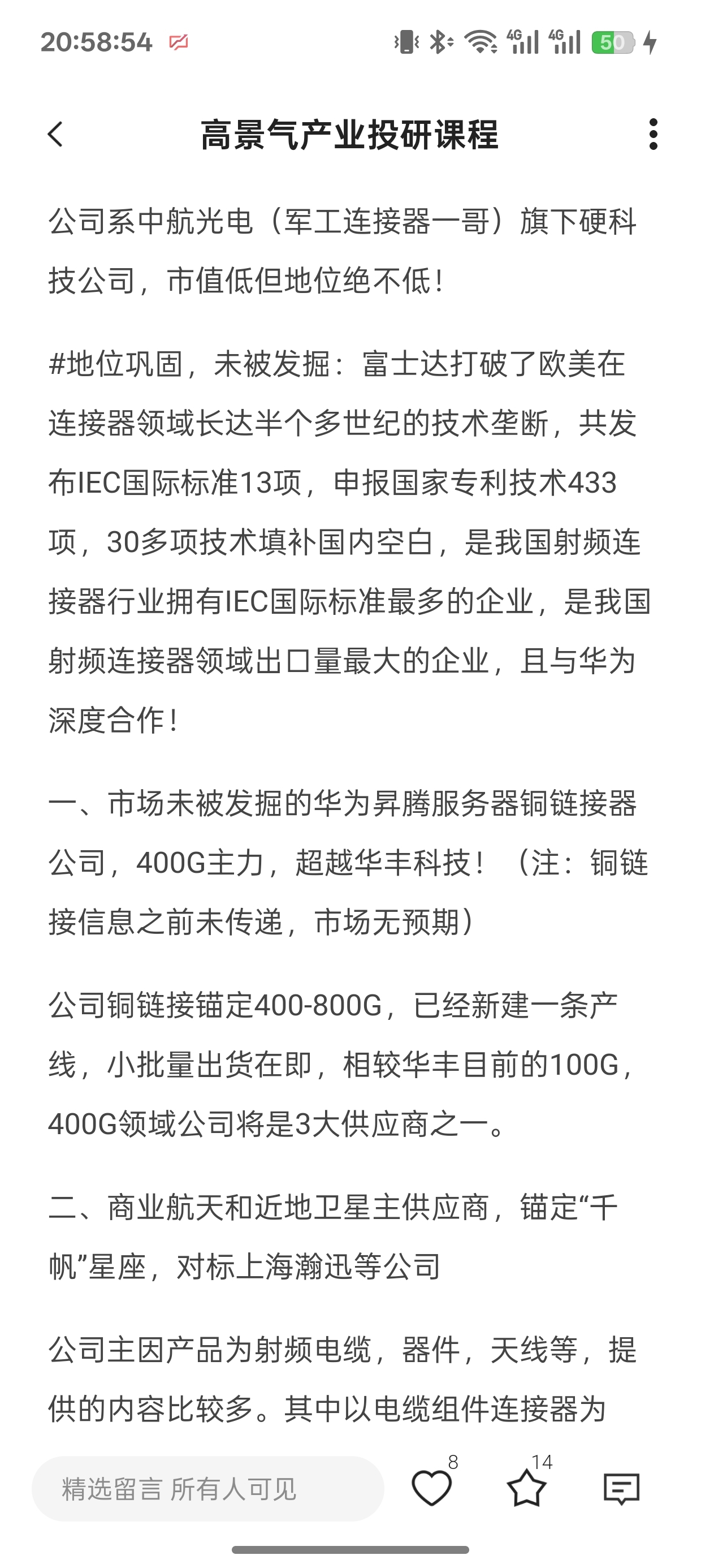 20:58:54

4G 4G 50

高景气产业投研课程

公司系中航光电（军工连接器一哥）旗下硬科技公司，市值低但地位绝不低！

#地位巩固，未被发掘：富士达打破了欧美在连接器领域长达半个多世纪的技术垄断，共发布IEC国际标准13项，申报国家专利技术433项，30多项技术填补国内空白，是我国射频连接器行业拥有IEC国际标准最多的企业，是我国射频连接器领域出口量最大的企业，且与华为深度合作！

一、市场未被发掘的华为昇腾服务器铜链接器公司，400G主力，超越华丰科技！（注：铜链接信息之前未传递，市场无预期）

公司铜链接锚定400-800G，已经新建一条产线，小批量出货在即，相较华丰目前的100G，400G领域公司将是3大供应商之一。

二、商业航天和近地卫星主供应商，锚定“千帆”星座，对标上海瀚迅等公司

公司主因产品为射频电缆，器件，天线等，提供的内容比较多。其中以电缆组件连接器为

精选留言 所有人可见

8

14